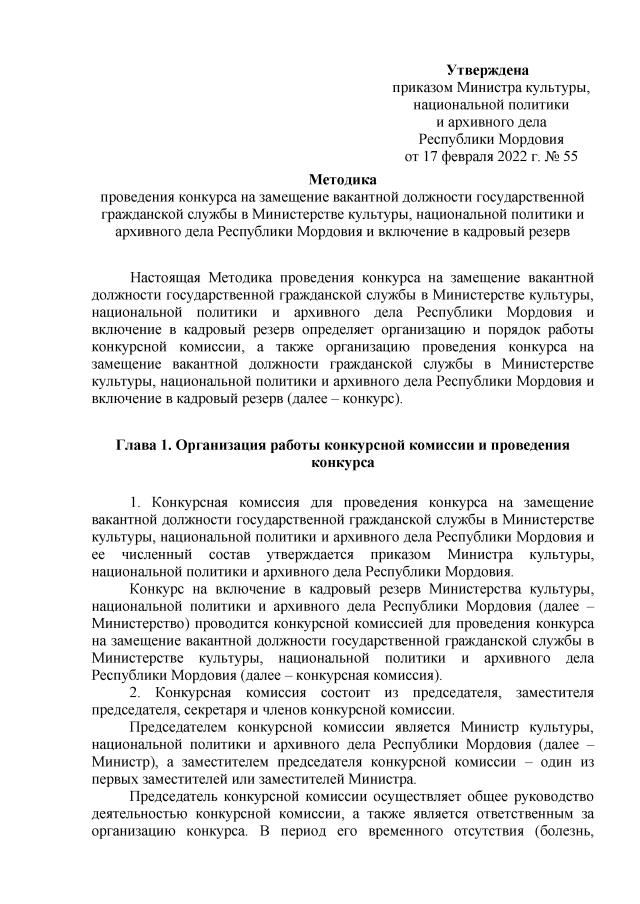 Утверждена
приказом Министра культуры,
национальной политики
и архивного дела
Республики Мордовия
от 17 февраля 2022 г. № 55

Методика
проведения конкурса на замещение вакантной должности государственной гражданской службы в Министерстве культуры, национальной политики и архивного дела Республики Мордовия и включение в кадровый резерв

Настоящая Методика проведения конкурса на замещение вакантной должности государственной гражданской службы в Министерстве культуры, национальной политики и архивного дела Республики Мордовия и включение в кадровый резерв определяет организацию и порядок работы конкурсной комиссии, а также организацию проведения конкурса на замещение вакантной должности гражданской службы в Министерстве культуры, национальной политики и архивного дела Республики Мордовия и включение в кадровый резерв (далее – конкурс).

Глава 1. Организация работы конкурсной комиссии и проведения конкурса

1. Конкурсная комиссия для проведения конкурса на замещение вакантной должности государственной гражданской службы в Министерстве культуры, национальной политики и архивного дела Республики Мордовия и ее численный состав утверждается приказом Министра культуры, национальной политики и архивного дела Республики Мордовия.

Конкурс на включение в кадровый резерв Министерства культуры, национальной политики и архивного дела Республики Мордовия (далее – Министерство) проводится конкурсной комиссией для проведения конкурса на замещение вакантной должности государственной гражданской службы в Министерстве культуры, национальной политики и архивного дела Республики Мордовия (далее – конкурсная комиссия).

2. Конкурсная комиссия состоит из председателя, заместителя председателя, секретаря и членов конкурсной комиссии.

Председателем конкурсной комиссии является Министр культуры, национальной политики и архивного дела Республики Мордовия (далее – Министр), а заместителем председателя конкурсной комиссии – один из первых заместителей или заместителей Министра.

Председатель конкурсной комиссии осуществляет общее руководство деятельностью конкурсной комиссии, а также является ответственным за организацию конкурса. В период его временного отсутствия (болезнь,